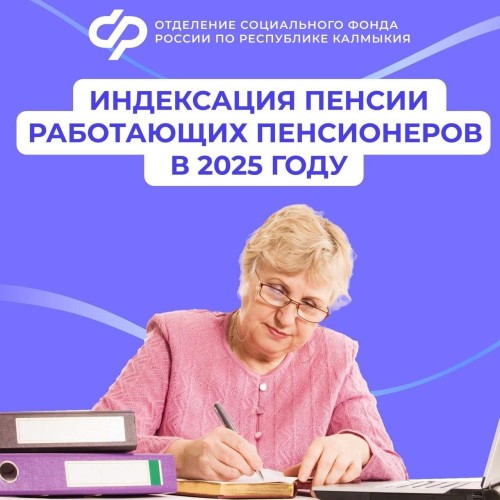 ОТДЕЛЕНИЕ СОЦИАЛЬНОГО ФОНДА РОССИИ ПО РЕСПУБЛИКЕ КАЛМЫКИЯ

ИНДЕКСАЦИЯ ПЕНСИИ РАБОТАЮЩИХ ПЕНСИОНЕРОВ В 2025 ГОДУ